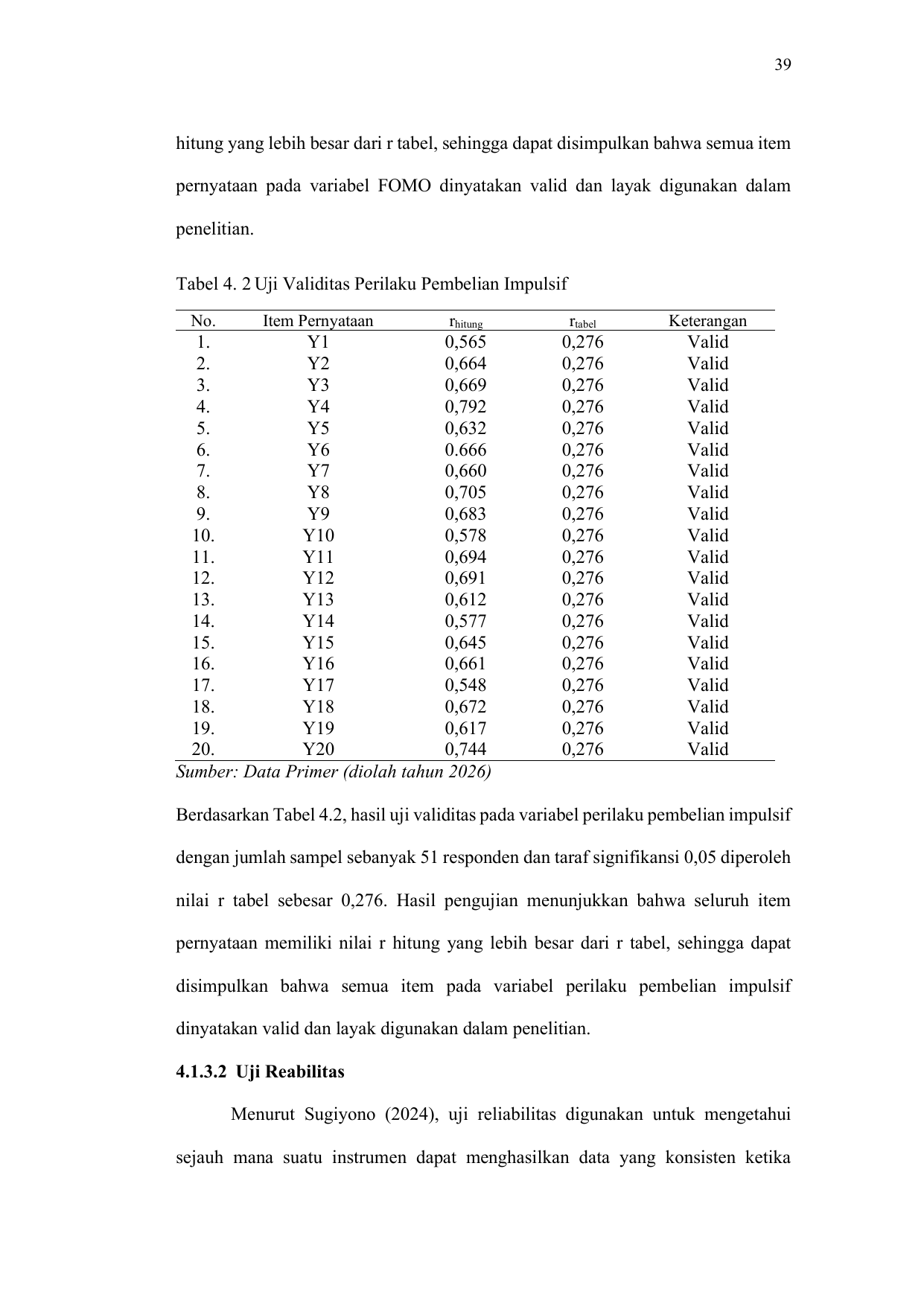 39

hitung yang lebih besar dari r tabel, sehingga dapat disimpulkan bahwa semua item pernyataan pada variabel FOMO dinyatakan valid dan layak digunakan dalam penelitian.

Tabel 4. 2 Uji Validitas Perilaku Pembelian Impulsif

| No. | Item Pernyataan | $r_{hitung}$ | $r_{tabel}$ | Keterangan |
|---|---|---|---|---|
| 1. | Y1 | 0,565 | 0,276 | Valid |
| 2. | Y2 | 0,664 | 0,276 | Valid |
| 3. | Y3 | 0,669 | 0,276 | Valid |
| 4. | Y4 | 0,792 | 0,276 | Valid |
| 5. | Y5 | 0,632 | 0,276 | Valid |
| 6. | Y6 | 0.666 | 0,276 | Valid |
| 7. | Y7 | 0,660 | 0,276 | Valid |
| 8. | Y8 | 0,705 | 0,276 | Valid |
| 9. | Y9 | 0,683 | 0,276 | Valid |
| 10. | Y10 | 0,578 | 0,276 | Valid |
| 11. | Y11 | 0,694 | 0,276 | Valid |
| 12. | Y12 | 0,691 | 0,276 | Valid |
| 13. | Y13 | 0,612 | 0,276 | Valid |
| 14. | Y14 | 0,577 | 0,276 | Valid |
| 15. | Y15 | 0,645 | 0,276 | Valid |
| 16. | Y16 | 0,661 | 0,276 | Valid |
| 17. | Y17 | 0,548 | 0,276 | Valid |
| 18. | Y18 | 0,672 | 0,276 | Valid |
| 19. | Y19 | 0,617 | 0,276 | Valid |
| 20. | Y20 | 0,744 | 0,276 | Valid |

Sumber: Data Primer (diolah tahun 2026)

Berdasarkan Tabel 4.2, hasil uji validitas pada variabel perilaku pembelian impulsif dengan jumlah sampel sebanyak 51 responden dan taraf signifikansi 0,05 diperoleh nilai r tabel sebesar 0,276. Hasil pengujian menunjukkan bahwa seluruh item pernyataan memiliki nilai r hitung yang lebih besar dari r tabel, sehingga dapat disimpulkan bahwa semua item pada variabel perilaku pembelian impulsif dinyatakan valid dan layak digunakan dalam penelitian.

4.1.3.2 Uji Reabilitas

Menurut Sugiyono (2024), uji reliabilitas digunakan untuk mengetahui sejauh mana suatu instrumen dapat menghasilkan data yang konsisten ketika